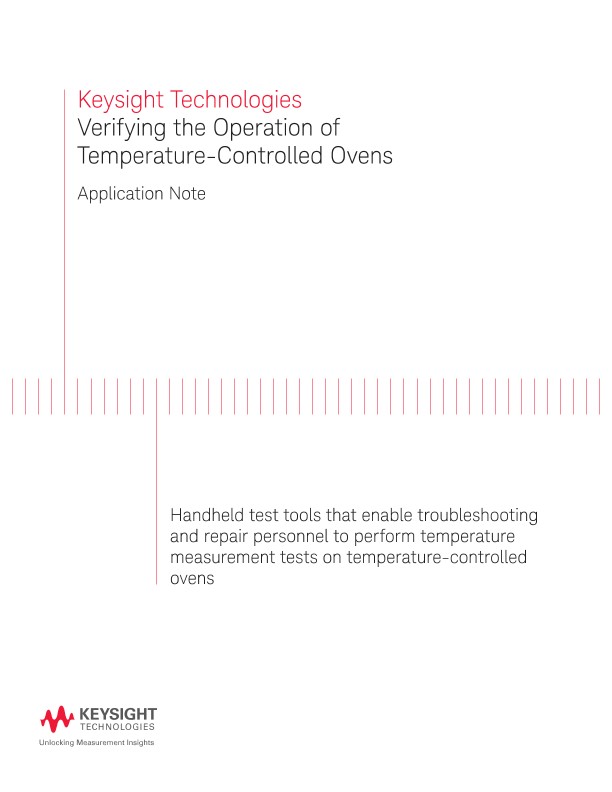 Keysight Technologies
Verifying the Operation of Temperature-Controlled Ovens

Application Note

Handheld test tools that enable troubleshooting and repair personnel to perform temperature measurement tests on temperature-controlled ovens

KEYSIGHT
TECHNOLOGIES
Unlocking Measurement Insights